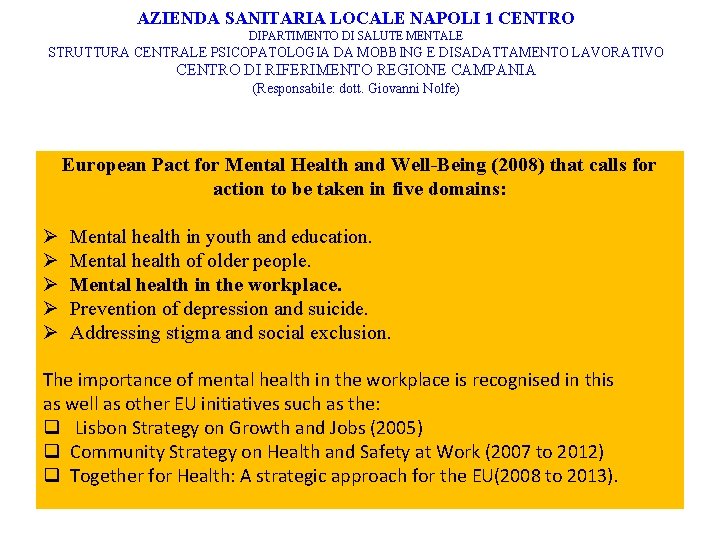 AZIENDA SANITARIA LOCALE NAPOLI 1 CENTRO
DIPARTIMENTO DI SALUTE MENTALE
STRUTTURA CENTRALE PSICOPATOLOGIA DA MOBBING E DISADATTAMENTO LAVORATIVO
CENTRO DI RIFERIMENTO REGIONE CAMPANIA
(Responsabile: dott. Giovanni Nolfe)

European Pact for Mental Health and Well-Being (2008) that calls for action to be taken in five domains:

➢ Mental health in youth and education.
➢ Mental health of older people.
➢ Mental health in the workplace.
➢ Prevention of depression and suicide.
➢ Addressing stigma and social exclusion.

The importance of mental health in the workplace is recognised in this as well as other EU initiatives such as the:
❑ Lisbon Strategy on Growth and Jobs (2005)
❑ Community Strategy on Health and Safety at Work (2007 to 2012)
❑ Together for Health: A strategic approach for the EU(2008 to 2013).